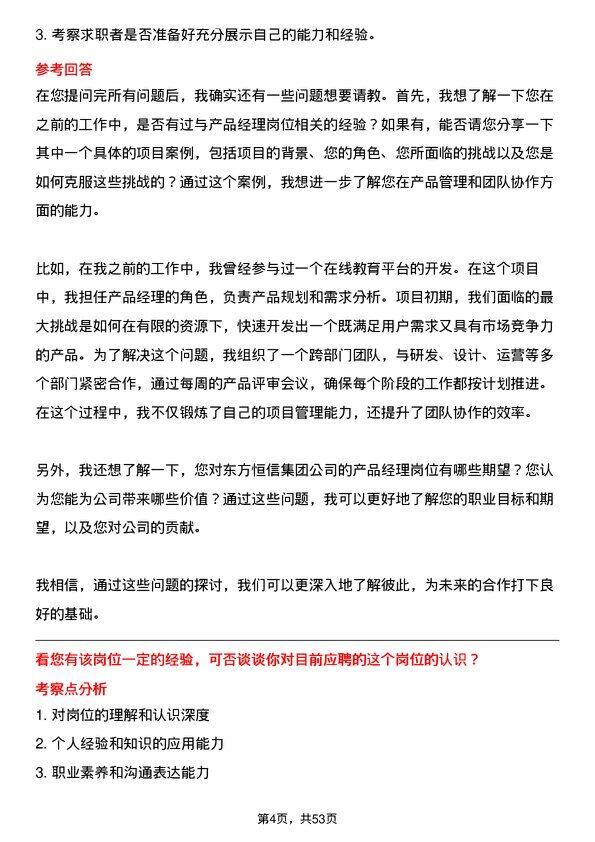 3. 考察求职者是否准备好充分展示自己的能力和经验。

参考回答

在您提问完所有问题后，我确实还有一些问题想要请教。首先，我想了解一下您在之前的工作中，是否有过与产品经理岗位相关的经验？如果有，能否请您分享一下其中一个具体的项目案例，包括项目的背景、您的角色、您所面临的挑战以及您是如何克服这些挑战的？通过这个案例，我想进一步了解您在产品管理和团队协作方面的能力。

比如，在我之前的工作中，我曾经参与过一个在线教育平台的开发。在这个项目中，我担任产品经理的角色，负责产品规划和需求分析。项目初期，我们面临的最大挑战是如何在有限的资源下，快速开发出一个既满足用户需求又具有市场竞争力的产品。为了解决这个问题，我组织了一个跨部门团队，与研发、设计、运营等多个部门紧密合作，通过每周的产品评审会议，确保每个阶段的工作都按计划推进。在这个过程中，我不仅锻炼了自己的项目管理能力，还提升了团队协作的效率。

另外，我还想了解一下，您对东方恒信集团公司的产品经理岗位有哪些期望？您认为您能为公司带来哪些价值？通过这些问题，我可以更好地了解您的职业目标和期望，以及您对公司的贡献。

我相信，通过这些问题的探讨，我们可以更深入地了解彼此，为未来的合作打下良好的基础。

看您有该岗位一定的经验，可否谈谈你对目前应聘的这个岗位的认识？

考察点分析

1. 对岗位的理解和认识深度

2. 个人经验和知识的应用能力

3. 职业素养和沟通表达能力

第4页，共53页